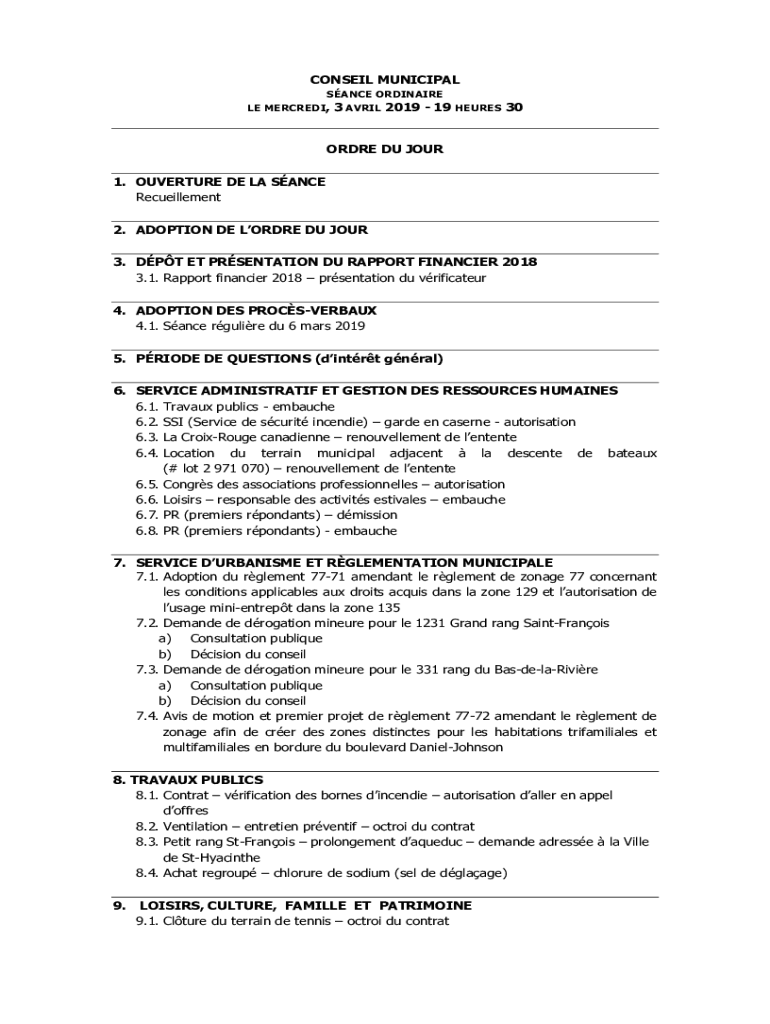 CONSEIL MUNICIPAL
SÉANCE ORDINAIRE
LE MERCREDI, 3 AVRIL 2019 - 19 HEURES 30

ORDRE DU JOUR

1. OUVERTURE DE LA SÉANCE
Recueillement

2. ADOPTION DE L'ORDRE DU JOUR

3. DÉPÔT ET PRÉSENTATION DU RAPPORT FINANCIER 2018
3.1. Rapport financier 2018 – présentation du vérificateur

4. ADOPTION DES PROCÈS-VERBAUX
4.1. Séance régulière du 6 mars 2019

5. PÉRIODE DE QUESTIONS (d'intérêt général)

6. SERVICE ADMINISTRATIF ET GESTION DES RESSOURCES HUMAINES
6.1. Travaux publics - embauche
6.2. SSI (Service de sécurité incendie) – garde en caserne - autorisation
6.3. La Croix-Rouge canadienne – renouvellement de l'entente
6.4. Location du terrain municipal adjacent à la descente de bateaux (# lot 2 971 070) – renouvellement de l'entente
6.5. Congrès des associations professionnelles – autorisation
6.6. Loisirs – responsable des activités estivales – embauche
6.7. PR (premiers répondants) – démission
6.8. PR (premiers répondants) - embauche

7. SERVICE D'URBANISME ET RÈGLEMENTATION MUNICIPALE
7.1. Adoption du règlement 77-71 amendant le règlement de zonage 77 concernant les conditions applicables aux droits acquis dans la zone 129 et l'autorisation de l'usage mini-entrepôt dans la zone 135
7.2. Demande de dérogation mineure pour le 1231 Grand rang Saint-François
a) Consultation publique
b) Décision du conseil
7.3. Demande de dérogation mineure pour le 331 rang du Bas-de-la-Rivière
a) Consultation publique
b) Décision du conseil
7.4. Avis de motion et premier projet de règlement 77-72 amendant le règlement de zonage afin de créer des zones distinctes pour les habitations trifamiliales et multifamiliales en bordure du boulevard Daniel-Johnson

8. TRAVAUX PUBLICS
8.1. Contrat – vérification des bornes d'incendie – autorisation d'aller en appel d'offres
8.2. Ventilation – entretien préventif – octroi du contrat
8.3. Petit rang St-François – prolongement d'aqueduc – demande adressée à la Ville de St-Hyacinthe
8.4. Achat regroupé – chlorure de sodium (sel de déglaçage)

9. LOISIRS, CULTURE, FAMILLE ET PATRIMOINE
9.1. Clôture du terrain de tennis – octroi du contrat